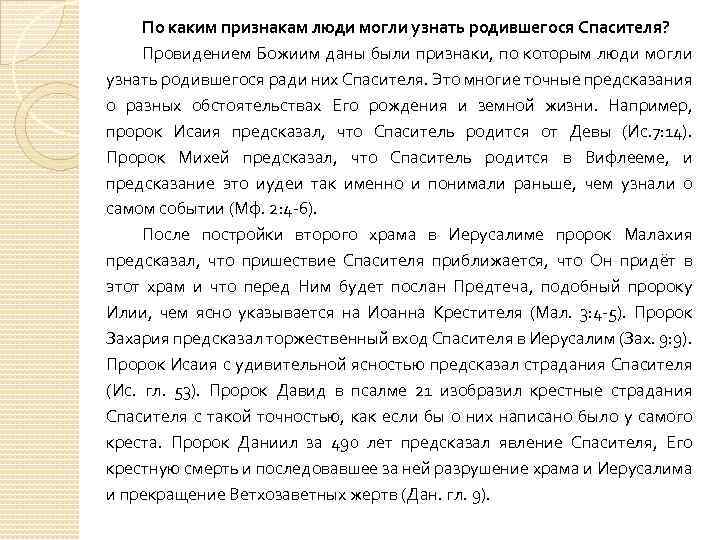 По каким признакам люди могли узнать родившегося Спасителя?

Провидением Божиим даны были признаки, по которым люди могли узнать родившегося ради них Спасителя. Это многие точные предсказания о разных обстоятельствах Его рождения и земной жизни. Например, пророк Исаия предсказал, что Спаситель родится от Девы (Ис.7:14). Пророк Михей предсказал, что Спаситель родится в Вифлееме, и предсказание это иудеи так именно и понимали раньше, чем узнали о самом событии (Мф. 2:4-6).

После постройки второго храма в Иерусалиме пророк Малахия предсказал, что пришествие Спасителя приближается, что Он придёт в этот храм и что перед Ним будет послан Предтеча, подобный пророку Илии, чем ясно указывается на Иоанна Крестителя (Мал. 3:4-5). Пророк Захария предсказал торжественный вход Спасителя в Иерусалим (Зах. 9:9). Пророк Исаия с удивительной ясностью предсказал страдания Спасителя (Ис. гл. 53). Пророк Давид в псалме 21 изобразил крестные страдания Спасителя с такой точностью, как если бы о них написано было у самого креста. Пророк Даниил за 490 лет предсказал явление Спасителя, Его крестную смерть и последовавшее за ней разрушение храма и Иерусалима и прекращение Ветхозаветных жертв (Дан. гл. 9).